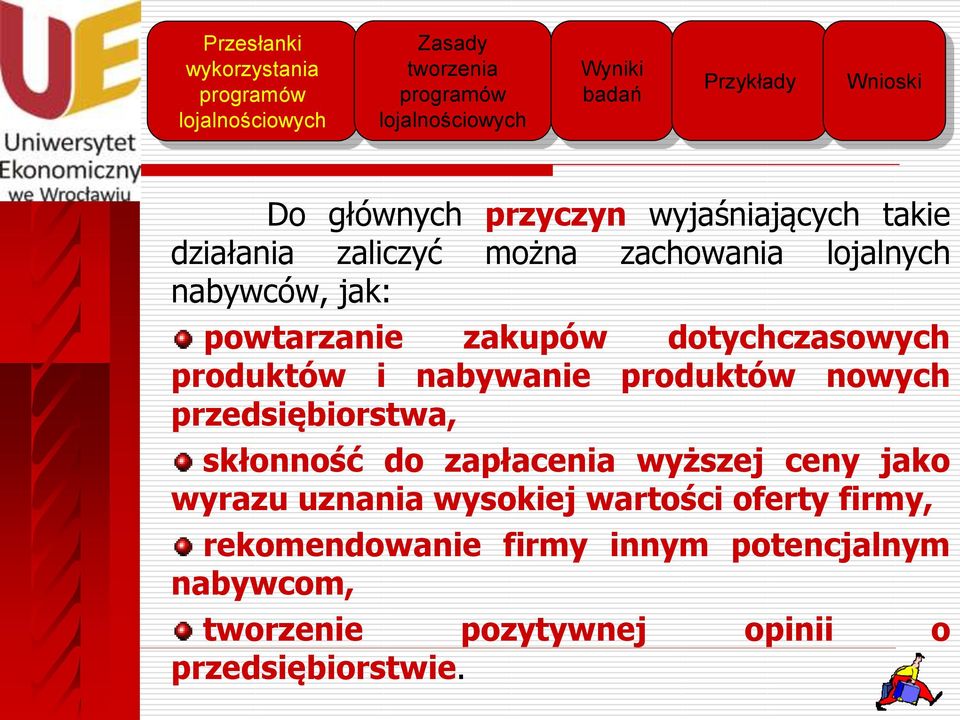 UE
Uniwersytet Ekonomiczny we Wrocławiu

Przesłanki wykorzystania programów lojalnościowych

Zasady tworzenia programów lojalnościowych

Wyniki badań

Przykłady

Wnioski

Do głównych przyczyn wyjaśniających takie działania zaliczyć można zachowania lojalnych nabywców, jak:

powtarzanie zakupów dotychczasowych produktów i nabywanie produktów nowych przedsiębiorstwa,

skłonność do zapłacenia wyższej ceny jako wyrazu uznania wysokiej wartości oferty firmy,

rekomendowanie firmy innym potencjalnym nabywcom,

tworzenie pozytywnej opinii o przedsiębiorstwie.